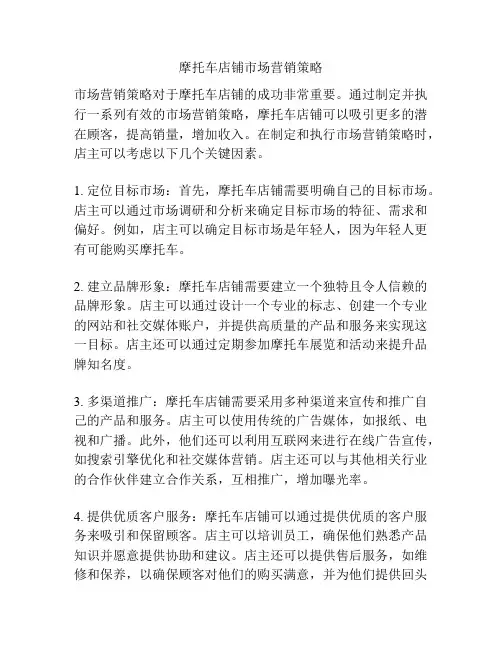 摩托车店铺市场营销策略

市场营销策略对于摩托车店铺的成功非常重要。通过制定并执行一系列有效的市场营销策略，摩托车店铺可以吸引更多的潜在顾客，提高销量，增加收入。在制定和执行市场营销策略时，店主可以考虑以下几个关键因素。

1. 定位目标市场：首先，摩托车店铺需要明确自己的目标市场。店主可以通过市场调研和分析来确定目标市场的特征、需求和偏好。例如，店主可以确定目标市场是年轻人，因为年轻人更有可能购买摩托车。

2. 建立品牌形象：摩托车店铺需要建立一个独特且令人信赖的品牌形象。店主可以通过设计一个专业的标志、创建一个专业的网站和社交媒体账户，并提供高质量的产品和服务来实现这一目标。店主还可以通过定期参加摩托车展览和活动来提升品牌知名度。

3. 多渠道推广：摩托车店铺需要采用多种渠道来宣传和推广自己的产品和服务。店主可以使用传统的广告媒体，如报纸、电视和广播。此外，他们还可以利用互联网来进行在线广告宣传，如搜索引擎优化和社交媒体营销。店主还可以与其他相关行业的合作伙伴建立合作关系，互相推广，增加曝光率。

4. 提供优质客户服务：摩托车店铺可以通过提供优质的客户服务来吸引和保留顾客。店主可以培训员工，确保他们熟悉产品知识并愿意提供协助和建议。店主还可以提供售后服务，如维修和保养，以确保顾客对他们的购买满意，并为他们提供回头